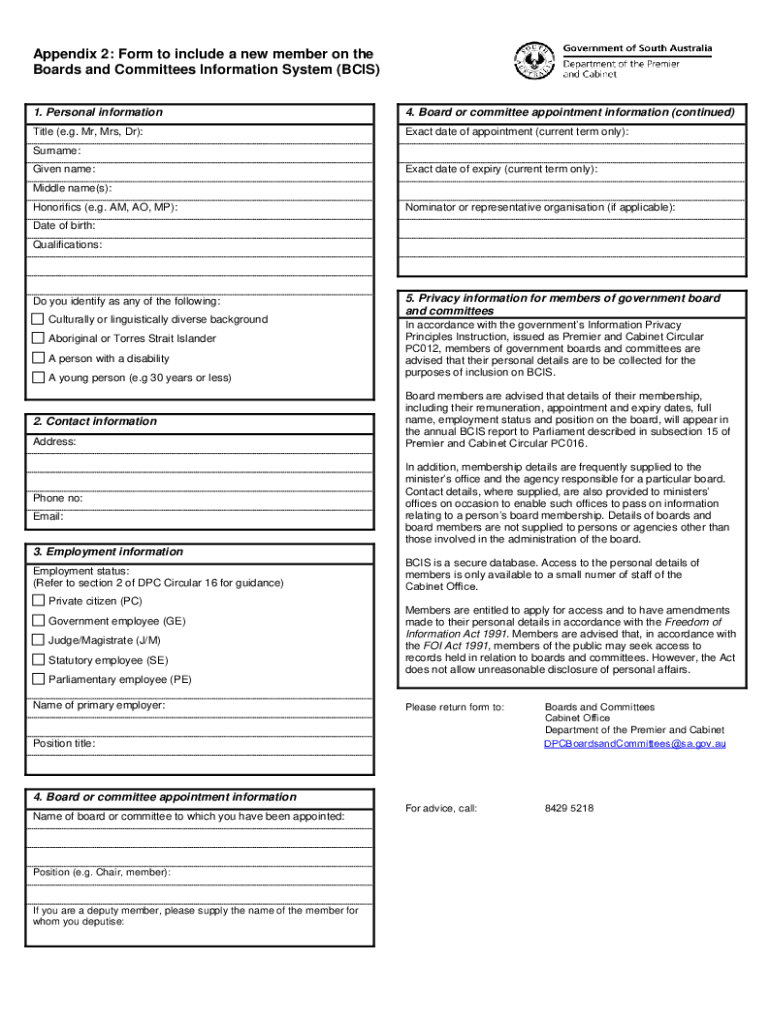 Appendix 2: Form to include a new member on the Boards and Committees Information System (BCIS)

SOUTH AUSTRALIA

Government of South Australia
Department of the Premier and Cabinet

1. Personal information

Title (e.g. Mr, Mrs, Dr):

Surname:

Given name:

Middle name(s):

Honorifics (e.g. AM, AO, MP):

Date of birth:

Qualifications:

Do you identify as any of the following:

Culturally or linguistically diverse background

Aboriginal or Torres Strait Islander

A person with a disability

A young person (e.g 30 years or less)

2. Contact information

Address:

Phone no:

Email:

3. Employment information

Employment status:
(Refer to section 2 of DPC Circular 16 for guidance)

Private citizen (PC)

Government employee (GE)

Judge/Magistrate (J/M)

Statutory employee (SE)

Parliamentary employee (PE)

Name of primary employer:

Position title:

4. Board or committee appointment information

Name of board or committee to which you have been appointed:

Position (e.g. Chair, member):

If you are a deputy member, please supply the name of the member for whom you deputise:

4. Board or committee appointment information (continued)

Exact date of appointment (current term only):

Exact date of expiry (current term only):

Nominator or representative organisation (if applicable):

5. Privacy information for members of government board and committees

In accordance with the government's Information Privacy Principles Instruction, issued as Premier and Cabinet Circular PC012, members of government boards and committees are advised that their personal details are to be collected for the purposes of inclusion on BCIS.

Board members are advised that details of their membership, including their remuneration, appointment and expiry dates, full name, employment status and position on the board, will appear in the annual BCIS report to Parliament described in subsection 15 of Premier and Cabinet Circular PC016.

In addition, membership details are frequently supplied to the minister's office and the agency responsible for a particular board. Contact details, where supplied, are also provided to ministers' offices on occasion to enable such offices to pass on information relating to a person's board membership. Details of boards and board members are not supplied to persons or agencies other than those involved in the administration of the board.

BCIS is a secure database. Access to the personal details of members is only available to a small numer of staff of the Cabinet Office.

Members are entitled to apply for access and to have amendments made to their personal details in accordance with the Freedom of Information Act 1991. Members are advised that, in accordance with the FOI Act 1991, members of the public may seek access to records held in relation to boards and committees. However, the Act does not allow unreasonable disclosure of personal affairs.

Please return form to: Boards and Committees
Cabinet Office
Department of the Premier and Cabinet
DPCBoardsandCommittees@sa.gov.au

For advice, call: 8429 5218